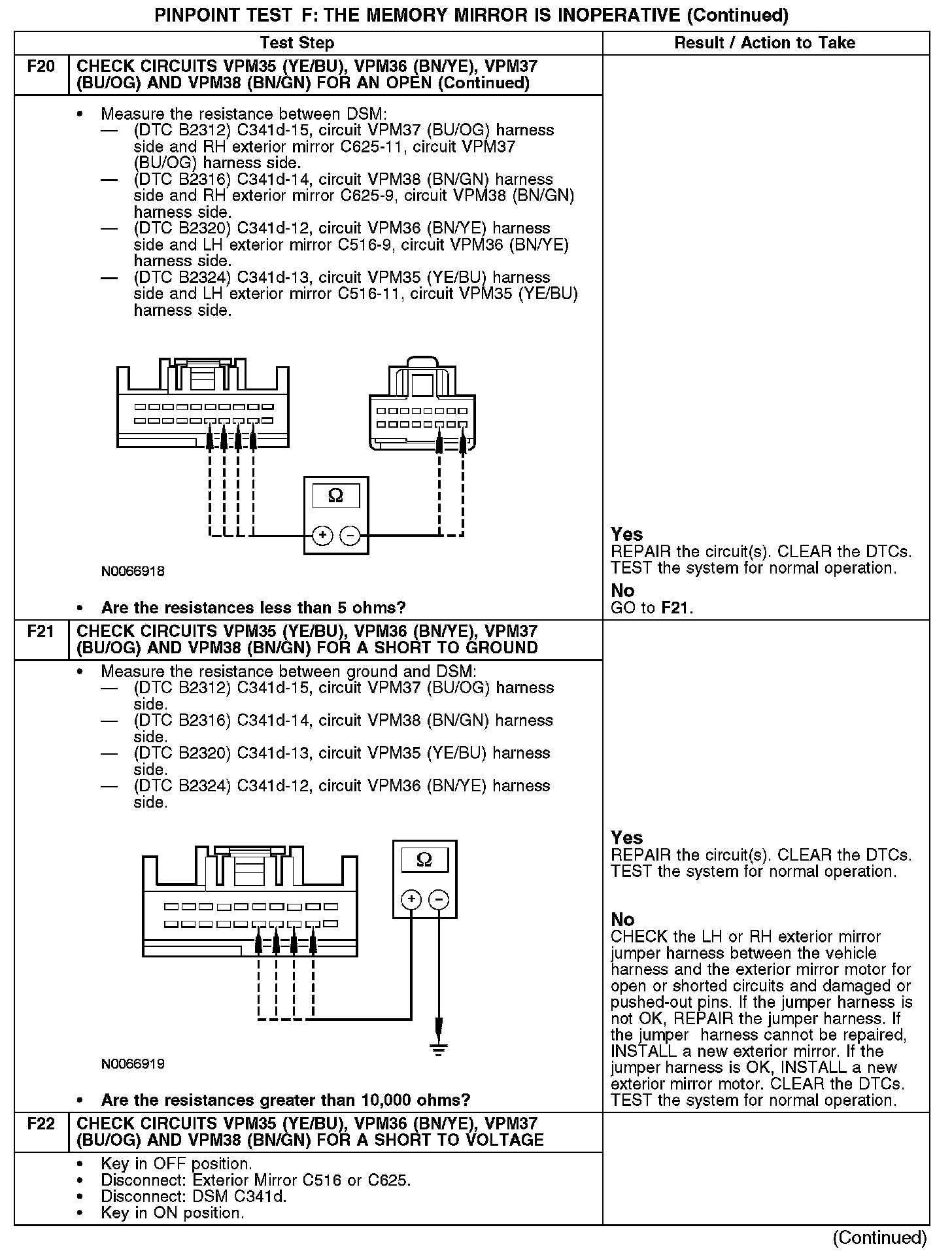 PINPOINT TEST F: THE MEMORY MIRROR IS INOPERATIVE (Continued)

| | Test Step | Result / Action to Take |
|---|---|---|
| F20 | CHECK CIRCUITS VPM35 (YE/BU), VPM36 (BN/YE), VPM37 (BU/OG) AND VPM38 (BN/GN) FOR AN OPEN (Continued) | |
| | • Measure the resistance between DSM: — (DTC B2312) C341d-15, circuit VPM37 (BU/OG) harness side and RH exterior mirror C625-11, circuit VPM37 (BU/OG) harness side. — (DTC B2316) C341d-14, circuit VPM38 (BN/GN) harness side and RH exterior mirror C625-9, circuit VPM38 (BN/GN) harness side. — (DTC B2320) C341d-12, circuit VPM36 (BN/YE) harness side and LH exterior mirror C516-9, circuit VPM36 (BN/YE) harness side. — (DTC B2324) C341d-13, circuit VPM35 (YE/BU) harness side and LH exterior mirror C516-11, circuit VPM35 (YE/BU) harness side. Ω + − N0066918 • Are the resistances less than 5 ohms? | Yes REPAIR the circuit(s). CLEAR the DTCs. TEST the system for normal operation. No GO to F21. |
| F21 | CHECK CIRCUITS VPM35 (YE/BU), VPM36 (BN/YE), VPM37 (BU/OG) AND VPM38 (BN/GN) FOR A SHORT TO GROUND | |
| | • Measure the resistance between ground and DSM: — (DTC B2312) C341d-15, circuit VPM37 (BU/OG) harness side. — (DTC B2316) C341d-14, circuit VPM38 (BN/GN) harness side. — (DTC B2320) C341d-13, circuit VPM35 (YE/BU) harness side. — (DTC B2324) C341d-12, circuit VPM36 (BN/YE) harness side. Ω + − N0066919 • Are the resistances greater than 10,000 ohms? | Yes REPAIR the circuit(s). CLEAR the DTCs. TEST the system for normal operation. No CHECK the LH or RH exterior mirror jumper harness between the vehicle harness and the exterior mirror motor for open or shorted circuits and damaged or pushed-out pins. If the jumper harness is not OK, REPAIR the jumper harness. If the jumper harness cannot be repaired, INSTALL a new exterior mirror. If the jumper harness is OK, INSTALL a new exterior mirror motor. CLEAR the DTCs. TEST the system for normal operation. |
| F22 | CHECK CIRCUITS VPM35 (YE/BU), VPM36 (BN/YE), VPM37 (BU/OG) AND VPM38 (BN/GN) FOR A SHORT TO VOLTAGE | |
| | • Key in OFF position. • Disconnect: Exterior Mirror C516 or C625. • Disconnect: DSM C341d. • Key in ON position. | |

(Continued)